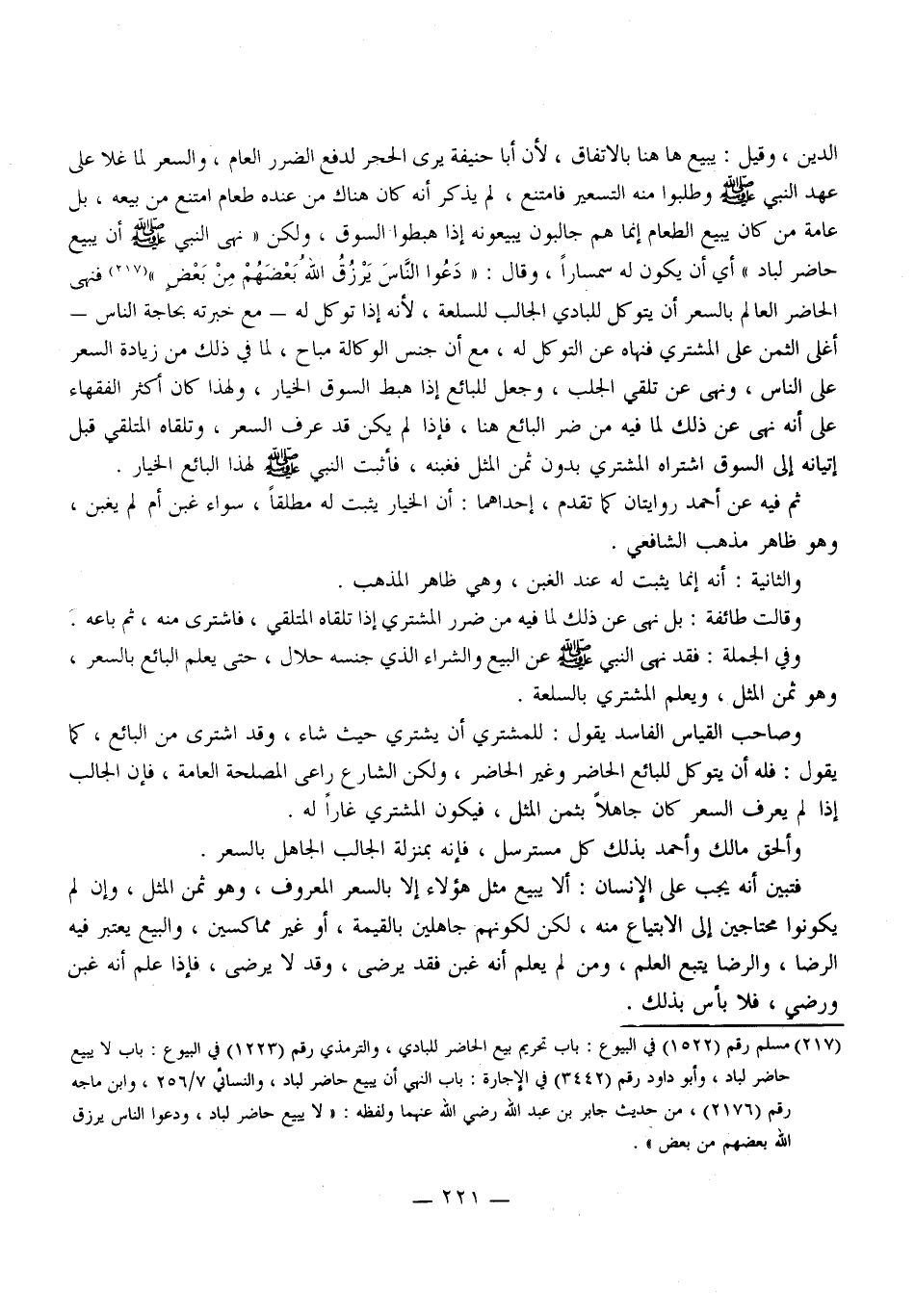 الدين ، وقيل : يبيع ها هنا بالاتفاق ، لأن أبا حنيفة يرى الحجر لدفع الضرر العام ، والسعر لما غلا على عهد النبي ﷺ وطلبوا منه التسعير فامتنع ، لم يذكر أنه كان هناك من عنده طعام امتنع من بيعه ، بل عامة من كان يبيع الطعام إنما هم جالبون يبيعونه إذا هبطوا السوق ، ولكن « نهى النبي ﷺ أن يبيع حاضر لباد » أي أن يكون له سمساراً ، وقال : « دَعُوا النَّاسَ يَرْزُقُ اللهُ بَعْضَهُمْ مِنْ بَعْضٍ »(٢١٧) فنهى الحاضر العالم بالسعر أن يتوكل للبادي الجالب للسلعة ، لأنه إذا توكل له — مع خبرته بحاجة الناس — أغلى الثمن على المشتري فنهاه عن التوكل له ، مع أن جنس الوكالة مباح ، لما في ذلك من زيادة السعر على الناس ، ونهى عن تلقي الجلب ، وجعل للبائع إذا هبط السوق الخيار ، ولهذا كان أكثر الفقهاء على أنه نهى عن ذلك لما فيه من ضر البائع هنا ، فإذا لم يكن قد عرف السعر ، وتلقاه المتلقي قبل إتيانه إلى السوق اشتراه المشتري بدون ثمن المثل فغبنه ، فأثبت النبي ﷺ لهذا البائع الخيار .

ثم فيه عن أحمد روايتان كما تقدم ، إحداهما : أن الخيار يثبت له مطلقاً ، سواء غبن أم لم يغبن ، وهو ظاهر مذهب الشافعي .

والثانية : أنه إنما يثبت له عند الغبن ، وهي ظاهر المذهب .

وقالت طائفة : بل نهى عن ذلك لما فيه من ضرر المشتري إذا تلقاه المتلقي ، فاشترى منه ، ثم باعه .

وفي الجملة : فقد نهى النبي ﷺ عن البيع والشراء الذي جنسه حلال ، حتى يعلم البائع بالسعر ، وهو ثمن المثل ، ويعلم المشتري بالسلعة .

وصاحب القياس الفاسد يقول : للمشتري أن يشتري حيث شاء ، وقد اشترى من البائع ، كما يقول : فله أن يتوكل للبائع الحاضر وغير الحاضر ، ولكن الشارع راعى المصلحة العامة ، فإن الجالب إذا لم يعرف السعر كان جاهلاً بثمن المثل ، فيكون المشتري غاراً له .

وألحق مالك وأحمد بذلك كل مسترسل ، فإنه بمنزلة الجالب الجاهل بالسعر .

فتبين أنه يجب على الإنسان : ألا يبيع مثل هؤلاء إلا بالسعر المعروف ، وهو ثمن المثل ، وإن لم يكونوا محتاجين إلى الابتياع منه ، لكن لكونهم جاهلين بالقيمة ، أو غير مماكسين ، والبيع يعتبر فيه الرضا ، والرضا يتبع العلم ، ومن لم يعلم أنه غبن فقد يرضى ، وقد لا يرضى ، فإذا علم أنه غبن ورضي ، فلا بأس بذلك .

(٢١٧) مسلم رقم (١٥٢٢) في البيوع : باب تحريم بيع الحاضر للبادي ، والترمذي رقم (١٢٢٣) في البيوع : باب لا يبيع حاضر لباد ، وأبو داود رقم (٣٤٤٢) في الإجارة : باب النهي أن يبيع حاضر لباد ، والنسائي ٢٥٦/٧ ، وابن ماجه رقم (٢١٧٦) ، من حديث جابر بن عبد الله رضي الله عنهما ولفظه : « لا يبيع حاضر لباد ، ودعوا الناس يرزق الله بعضهم من بعض » .

— ٢٢١ —